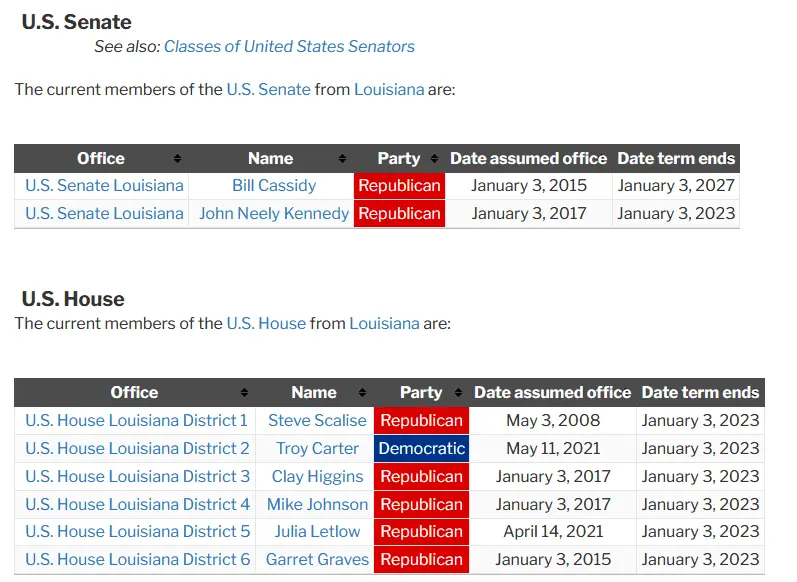 U.S. Senate

See also: Classes of United States Senators

The current members of the U.S. Senate from Louisiana are:

| Office | Name | Party | Date assumed office | Date term ends |
|---|---|---|---|---|
| U.S. Senate Louisiana | Bill Cassidy | Republican | January 3, 2015 | January 3, 2027 |
| U.S. Senate Louisiana | John Neely Kennedy | Republican | January 3, 2017 | January 3, 2023 |

U.S. House

The current members of the U.S. House from Louisiana are:

| Office | Name | Party | Date assumed office | Date term ends |
|---|---|---|---|---|
| U.S. House Louisiana District 1 | Steve Scalise | Republican | May 3, 2008 | January 3, 2023 |
| U.S. House Louisiana District 2 | Troy Carter | Democratic | May 11, 2021 | January 3, 2023 |
| U.S. House Louisiana District 3 | Clay Higgins | Republican | January 3, 2017 | January 3, 2023 |
| U.S. House Louisiana District 4 | Mike Johnson | Republican | January 3, 2017 | January 3, 2023 |
| U.S. House Louisiana District 5 | Julia Letlow | Republican | April 14, 2021 | January 3, 2023 |
| U.S. House Louisiana District 6 | Garret Graves | Republican | January 3, 2015 | January 3, 2023 |